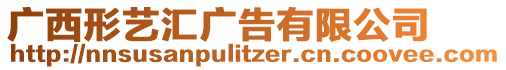 广西形艺汇广告有限公司
http://nnsusanpulitzer.cn.coovee.com